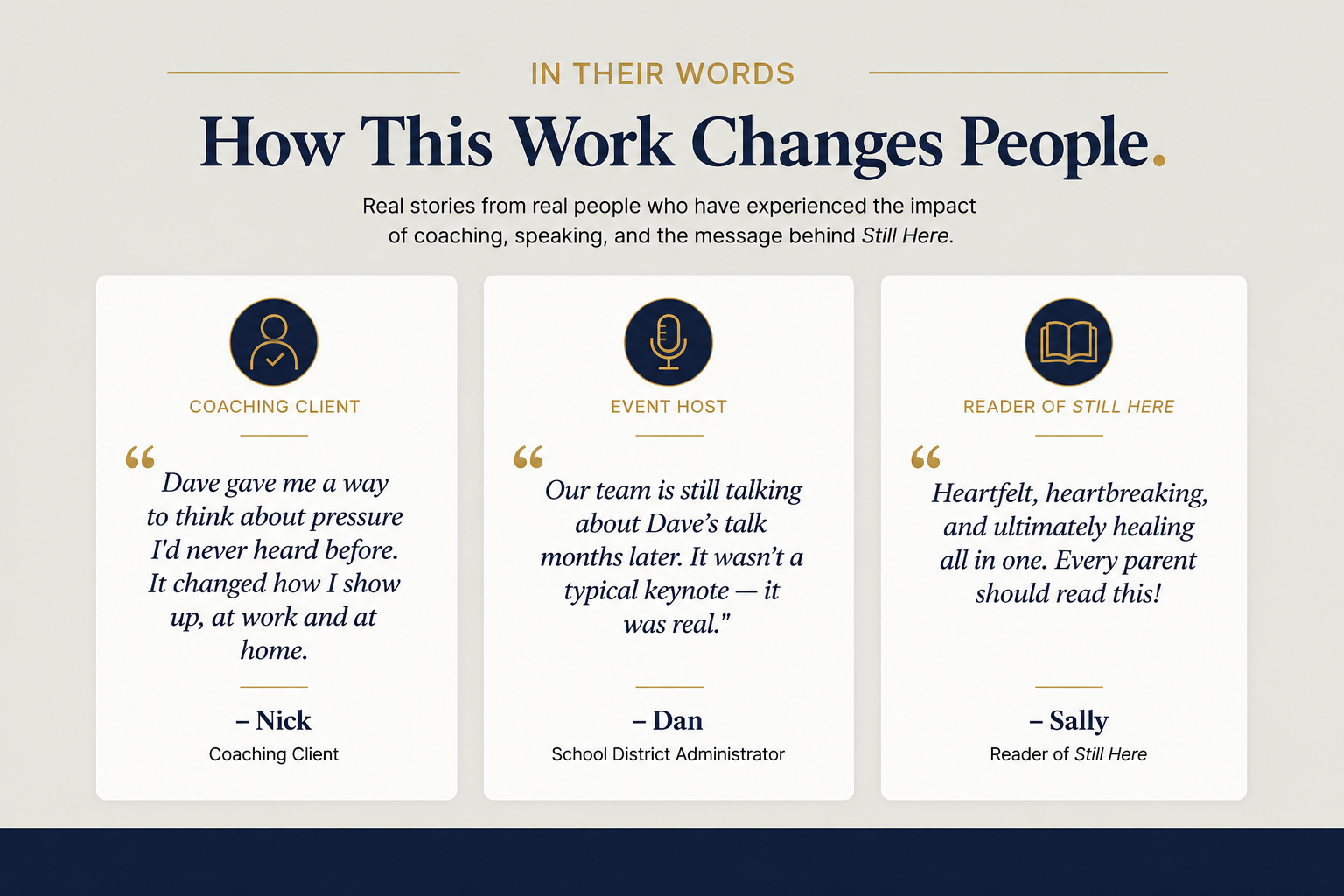 IN THEIR WORDS

How This Work Changes People.

Real stories from real people who have experienced the impact of coaching, speaking, and the message behind Still Here.

COACHING CLIENT

"Dave gave me a way to think about pressure I'd never heard before. It changed how I show up, at work and at home.

– Nick

Coaching Client

EVENT HOST

"Our team is still talking about Dave's talk months later. It wasn't a typical keynote — it was real."

– Dan

School District Administrator

READER OF STILL HERE

"Heartfelt, heartbreaking, and ultimately healing all in one. Every parent should read this!

– Sally

Reader of Still Here